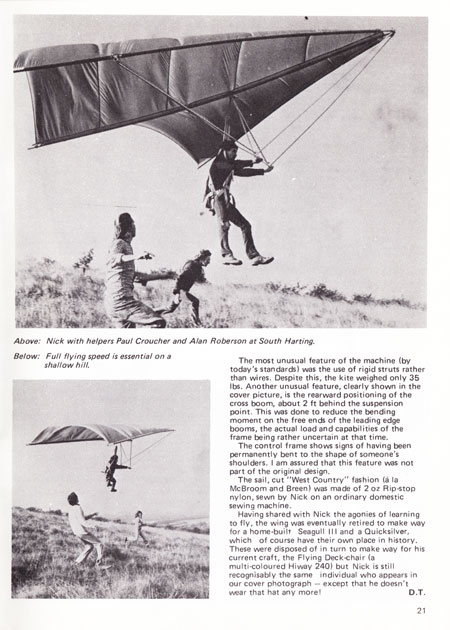 Above: Nick with helpers Paul Croucher and Alan Roberson at South Harting.

Below: Full flying speed is essential on a shallow hill.

The most unusual feature of the machine (by today's standards) was the use of rigid struts rather than wires. Despite this, the kite weighed only 35 lbs. Another unusual feature, clearly shown in the cover picture, is the rearward positioning of the cross boom, about 2 ft behind the suspension point. This was done to reduce the bending moment on the free ends of the leading edge booms, the actual load and capabilities of the frame being rather uncertain at that time.

The control frame shows signs of having been permanently bent to the shape of someone's shoulders. I am assured that this feature was not part of the original design.

The sail, cut "West Country" fashion (á la McBroom and Breen) was made of 2 oz Rip-stop nylon, sewn by Nick on an ordinary domestic sewing machine.

Having shared with Nick the agonies of learning to fly, the wing was eventually retired to make way for a home-built Seagull III and a Quicksilver, which of course have their own place in history. These were disposed of in turn to make way for his current craft, the Flying Deck-chair (a multi-coloured Hiway 240) but Nick is still recognisably the same individual who appears in our cover photograph — except that he doesn't wear that hat any more!

D.T.

21